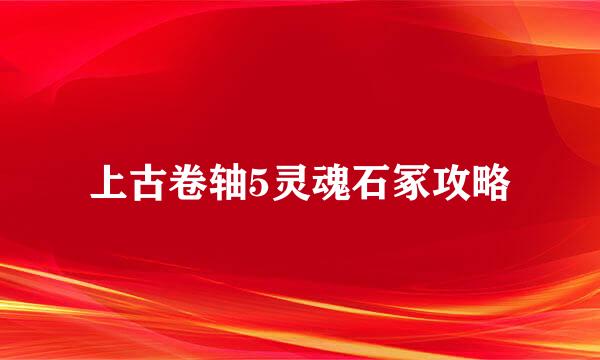 上古卷轴5灵魂石家攻略